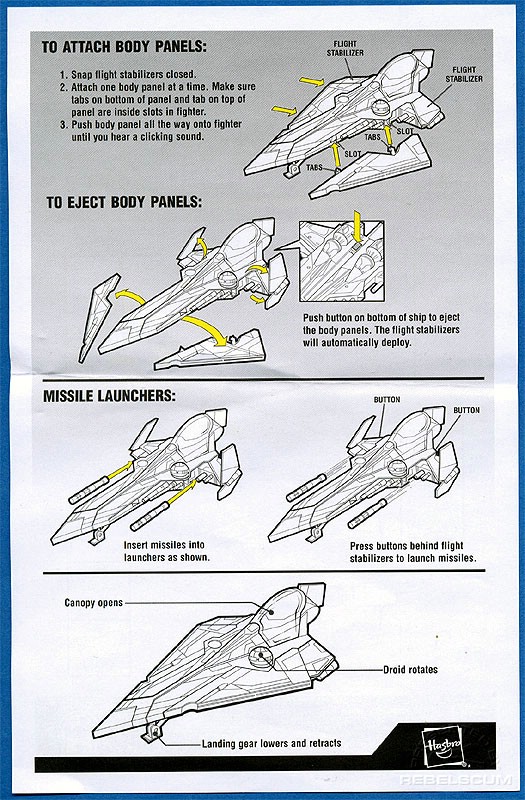 TO ATTACH BODY PANELS:

1. Snap flight stabilizers closed.
2. Attach one body panel at a time. Make sure tabs on bottom of panel and tab on top of panel are inside slots in fighter.
3. Push body panel all the way onto fighter until you hear a clicking sound.

FLIGHT STABILIZER
FLIGHT STABILIZER
TABS
SLOT
SLOT
TABS

TO EJECT BODY PANELS:

Push button on bottom of ship to eject the body panels. The flight stabilizers will automatically deploy.

MISSILE LAUNCHERS:

BUTTON
BUTTON

Insert missiles into launchers as shown.

Press buttons behind flight stabilizers to launch missiles.

Canopy opens

Droid rotates

Landing gear lowers and retracts

Hasbro

REBELSCUM